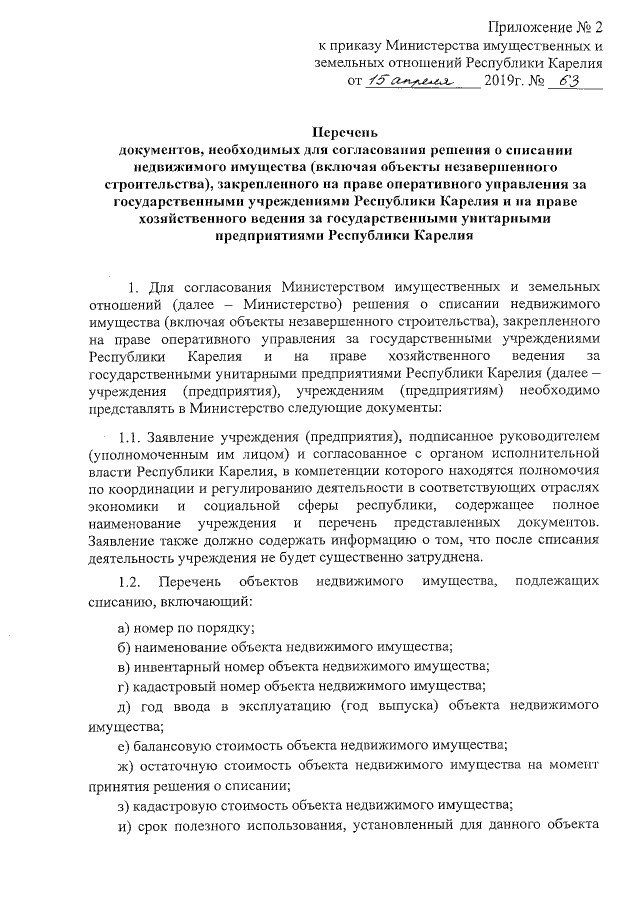 Приложение № 2
к приказу Министерства имущественных и земельных отношений Республики Карелия
от 15 апреля 2019г. № 63

Перечень
документов, необходимых для согласования решения о списании недвижимого имущества (включая объекты незавершенного строительства), закрепленного на праве оперативного управления за государственными учреждениями Республики Карелия и на праве хозяйственного ведения за государственными унитарными предприятиями Республики Карелия

1. Для согласования Министерством имущественных и земельных отношений (далее – Министерство) решения о списании недвижимого имущества (включая объекты незавершенного строительства), закрепленного на праве оперативного управления за государственными учреждениями Республики Карелия и на праве хозяйственного ведения за государственными унитарными предприятиями Республики Карелия (далее – учреждения (предприятия), учреждениям (предприятиям) необходимо представлять в Министерство следующие документы:

1.1. Заявление учреждения (предприятия), подписанное руководителем (уполномоченным им лицом) и согласованное с органом исполнительной власти Республики Карелия, в компетенции которого находятся полномочия по координации и регулированию деятельности в соответствующих отраслях экономики и социальной сферы республики, содержащее полное наименование учреждения и перечень представленных документов. Заявление также должно содержать информацию о том, что после списания деятельность учреждения не будет существенно затруднена.

1.2. Перечень объектов недвижимого имущества, подлежащих списанию, включающий:

а) номер по порядку;
б) наименование объекта недвижимого имущества;
в) инвентарный номер объекта недвижимого имущества;
г) кадастровый номер объекта недвижимого имущества;
д) год ввода в эксплуатацию (год выпуска) объекта недвижимого имущества;
е) балансовую стоимость объекта недвижимого имущества;
ж) остаточную стоимость объекта недвижимого имущества на момент принятия решения о списании;
з) кадастровую стоимость объекта недвижимого имущества;
и) срок полезного использования, установленный для данного объекта